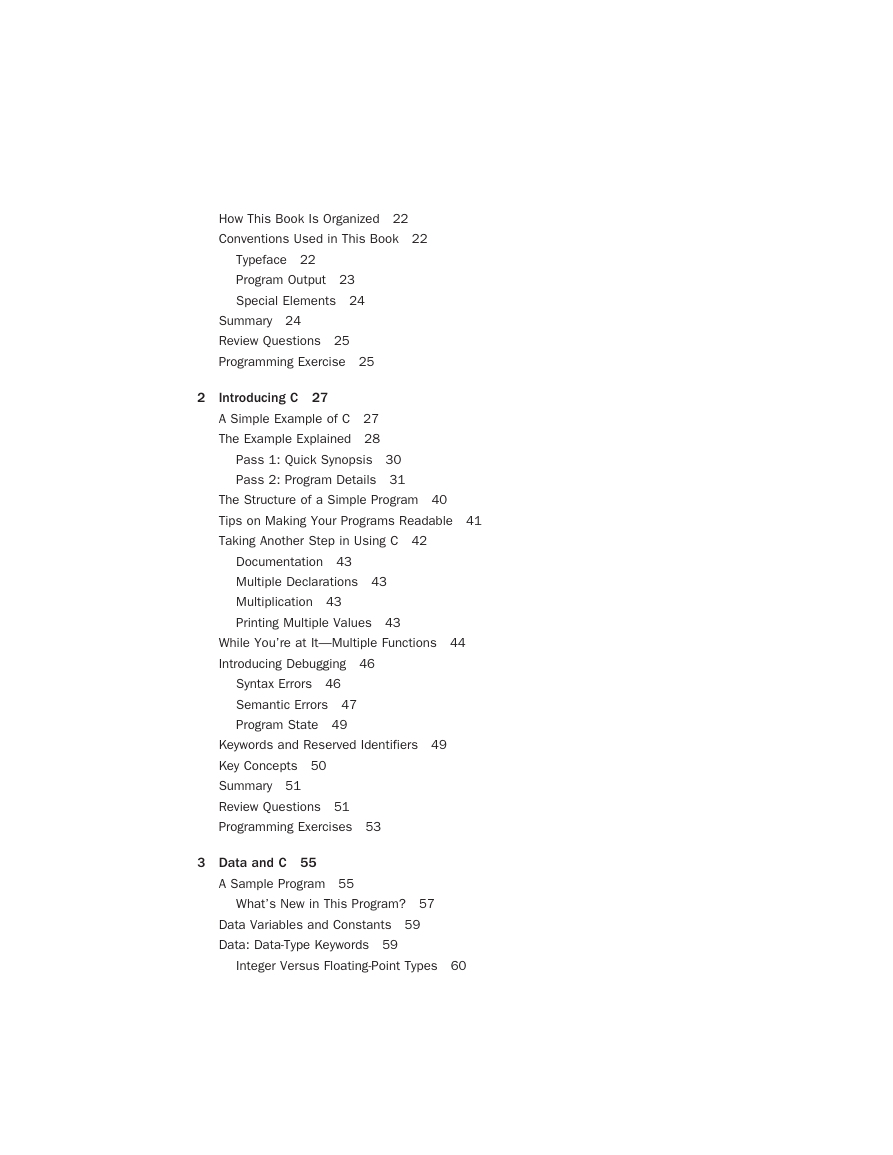 How This Book Is Organized 22
Conventions Used in This Book 22
Typeface 22
Program Output 23
Special Elements 24
Summary 24
Review Questions 25
Programming Exercise 25

2 Introducing C 27
A Simple Example of C 27
The Example Explained 28
Pass 1: Quick Synopsis 30
Pass 2: Program Details 31
The Structure of a Simple Program 40
Tips on Making Your Programs Readable 41
Taking Another Step in Using C 42
Documentation 43
Multiple Declarations 43
Multiplication 43
Printing Multiple Values 43
While You're at It—Multiple Functions 44
Introducing Debugging 46
Syntax Errors 46
Semantic Errors 47
Program State 49
Keywords and Reserved Identifiers 49
Key Concepts 50
Summary 51
Review Questions 51
Programming Exercises 53

3 Data and C 55
A Sample Program 55
What's New in This Program? 57
Data Variables and Constants 59
Data: Data-Type Keywords 59
Integer Versus Floating-Point Types 60